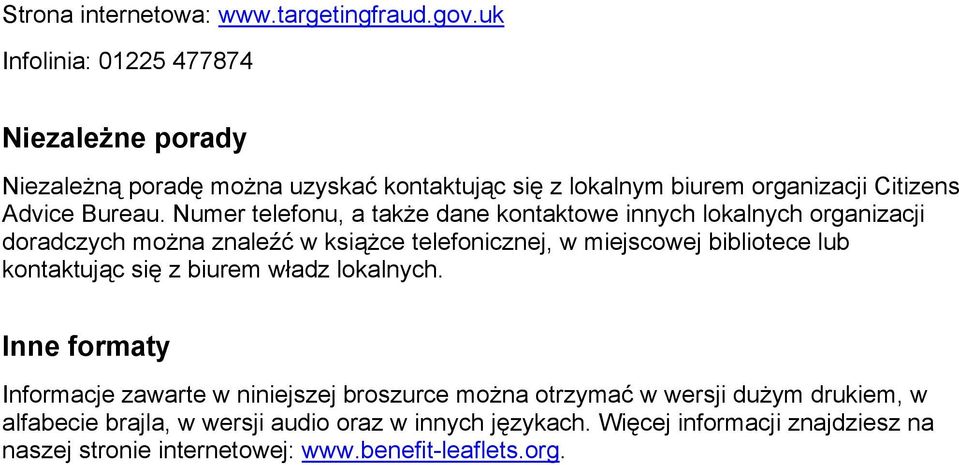 Strona internetowa: www.targetingfraud.gov.uk

Infolinia: 01225 477874

Niezależne porady

Niezależną poradę można uzyskać kontaktując się z lokalnym biurem organizacji Citizens Advice Bureau. Numer telefonu, a także dane kontaktowe innych lokalnych organizacji doradczych można znaleźć w książce telefonicznej, w miejscowej bibliotece lub kontaktując się z biurem władz lokalnych.

Inne formaty

Informacje zawarte w niniejszej broszurce można otrzymać w wersji dużym drukiem, w alfabecie brajla, w wersji audio oraz w innych językach. Więcej informacji znajdziesz na naszej stronie internetowej: www.benefit-leaflets.org.